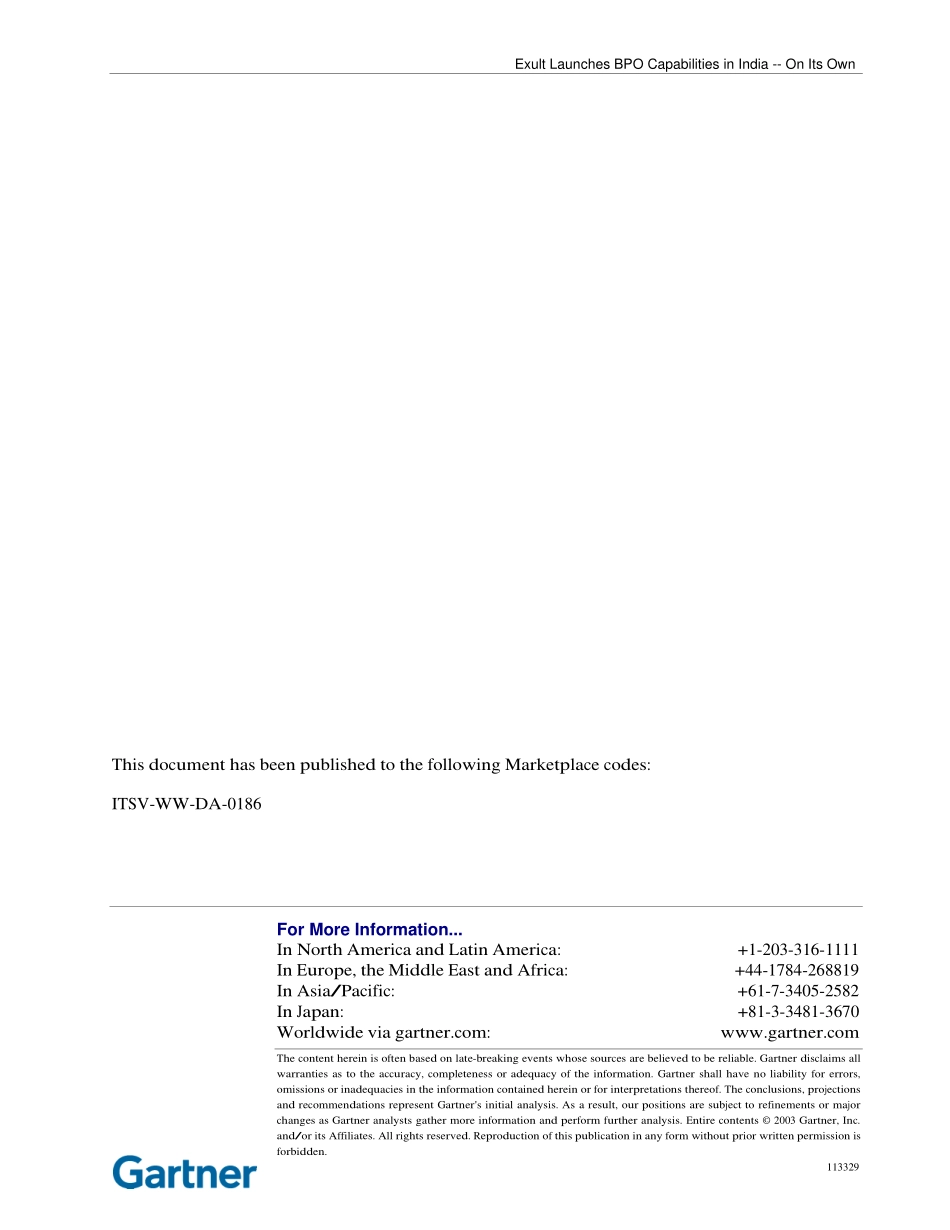 Exult Launches BPO Capabilities in India -- On Its Own

This document has been published to the following Marketplace codes:

ITSV-WW-DA-0186

For More Information...

| | |
|---|---|
| In North America and Latin America: | +1-203-316-1111 |
| In Europe, the Middle East and Africa: | +44-1784-268819 |
| In Asia/Pacific: | +61-7-3405-2582 |
| In Japan: | +81-3-3481-3670 |
| Worldwide via gartner.com: | www.gartner.com |

The content herein is often based on late-breaking events whose sources are believed to be reliable. Gartner disclaims all warranties as to the accuracy, completeness or adequacy of the information. Gartner shall have no liability for errors, omissions or inadequacies in the information contained herein or for interpretations thereof. The conclusions, projections and recommendations represent Gartner's initial analysis. As a result, our positions are subject to refinements or major changes as Gartner analysts gather more information and perform further analysis. Entire contents © 2003 Gartner, Inc. and/or its Affiliates. All rights reserved. Reproduction of this publication in any form without prior written permission is forbidden.

Gartner

113329